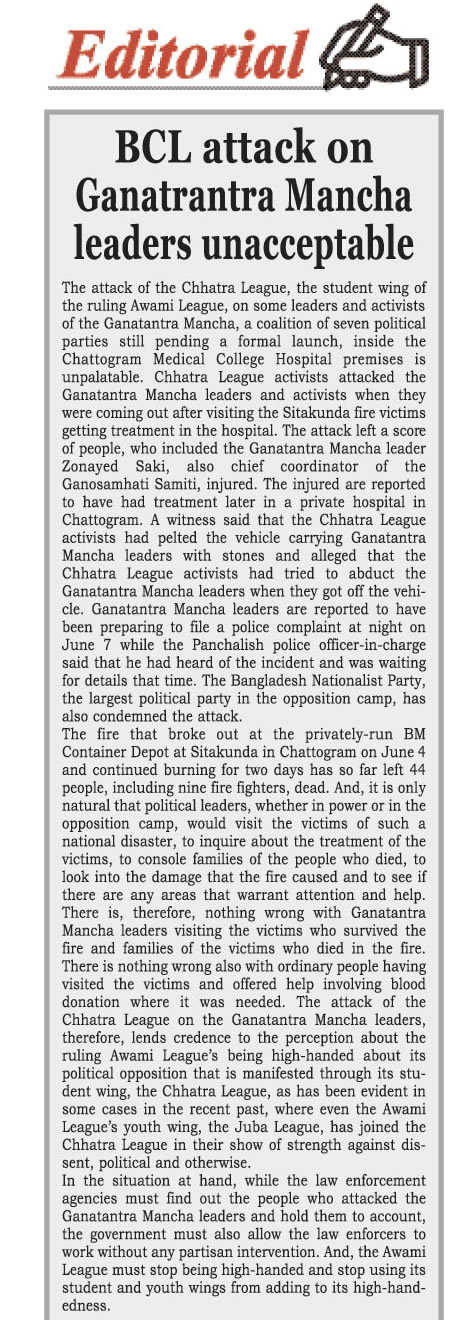 Editorial

BCL attack on Ganatrantra Mancha leaders unacceptable

The attack of the Chhatra League, the student wing of the ruling Awami League, on some leaders and activists of the Ganatantra Mancha, a coalition of seven political parties still pending a formal launch, inside the Chattogram Medical College Hospital premises is unpalatable. Chhatra League activists attacked the Ganatantra Mancha leaders and activists when they were coming out after visiting the Sitakunda fire victims getting treatment in the hospital. The attack left a score of people, who included the Ganatantra Mancha leader Zonayed Saki, also chief coordinator of the Ganosamhati Samiti, injured. The injured are reported to have had treatment later in a private hospital in Chattogram. A witness said that the Chhatra League activists had pelted the vehicle carrying Ganatantra Mancha leaders with stones and alleged that the Chhatra League activists had tried to abduct the Ganatantra Mancha leaders when they got off the vehicle. Ganatantra Mancha leaders are reported to have been preparing to file a police complaint at night on June 7 while the Panchalish police officer-in-charge said that he had heard of the incident and was waiting for details that time. The Bangladesh Nationalist Party, the largest political party in the opposition camp, has also condemned the attack.
The fire that broke out at the privately-run BM Container Depot at Sitakunda in Chattogram on June 4 and continued burning for two days has so far left 44 people, including nine fire fighters, dead. And, it is only natural that political leaders, whether in power or in the opposition camp, would visit the victims of such a national disaster, to inquire about the treatment of the victims, to console families of the people who died, to look into the damage that the fire caused and to see if there are any areas that warrant attention and help. There is, therefore, nothing wrong with Ganatantra Mancha leaders visiting the victims who survived the fire and families of the victims who died in the fire. There is nothing wrong also with ordinary people having visited the victims and offered help involving blood donation where it was needed. The attack of the Chhatra League on the Ganatantra Mancha leaders, therefore, lends credence to the perception about the ruling Awami League's being high-handed about its political opposition that is manifested through its student wing, the Chhatra League, as has been evident in some cases in the recent past, where even the Awami League's youth wing, the Juba League, has joined the Chhatra League in their show of strength against dissent, political and otherwise.
In the situation at hand, while the law enforcement agencies must find out the people who attacked the Ganatantra Mancha leaders and hold them to account, the government must also allow the law enforcers to work without any partisan intervention. And, the Awami League must stop being high-handed and stop using its student and youth wings from adding to its high-handedness.